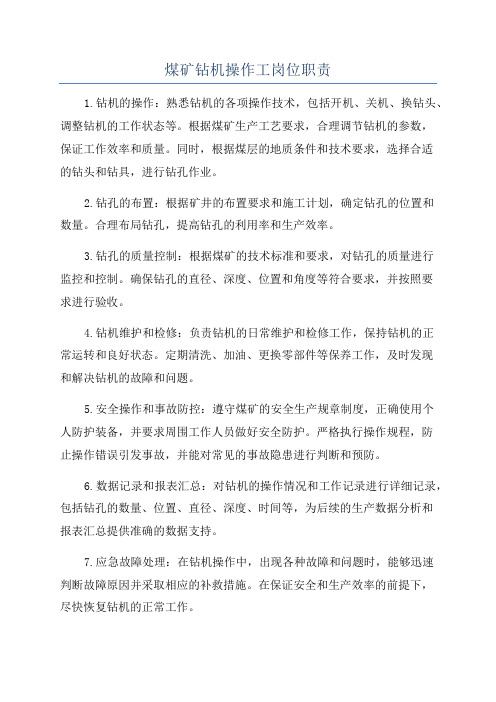 煤矿钻机操作工岗位职责

1.钻机的操作：熟悉钻机的各项操作技术，包括开机、关机、换钻头、调整钻机的工作状态等。根据煤矿生产工艺要求，合理调节钻机的参数，保证工作效率和质量。同时，根据煤层的地质条件和技术要求，选择合适的钻头和钻具，进行钻孔作业。

2.钻孔的布置：根据矿井的布置要求和施工计划，确定钻孔的位置和数量。合理布局钻孔，提高钻孔的利用率和生产效率。

3.钻孔的质量控制：根据煤矿的技术标准和要求，对钻孔的质量进行监控和控制。确保钻孔的直径、深度、位置和角度等符合要求，并按照要求进行验收。

4.钻机维护和检修：负责钻机的日常维护和检修工作，保持钻机的正常运转和良好状态。定期清洗、加油、更换零部件等保养工作，及时发现和解决钻机的故障和问题。

5.安全操作和事故防控：遵守煤矿的安全生产规章制度，正确使用个人防护装备，并要求周围工作人员做好安全防护。严格执行操作规程，防止操作错误引发事故，并能对常见的事故隐患进行判断和预防。

6.数据记录和报表汇总：对钻机的操作情况和工作记录进行详细记录，包括钻孔的数量、位置、直径、深度、时间等，为后续的生产数据分析和报表汇总提供准确的数据支持。

7.应急故障处理：在钻机操作中，出现各种故障和问题时，能够迅速判断故障原因并采取相应的补救措施。在保证安全和生产效率的前提下，尽快恢复钻机的正常工作。